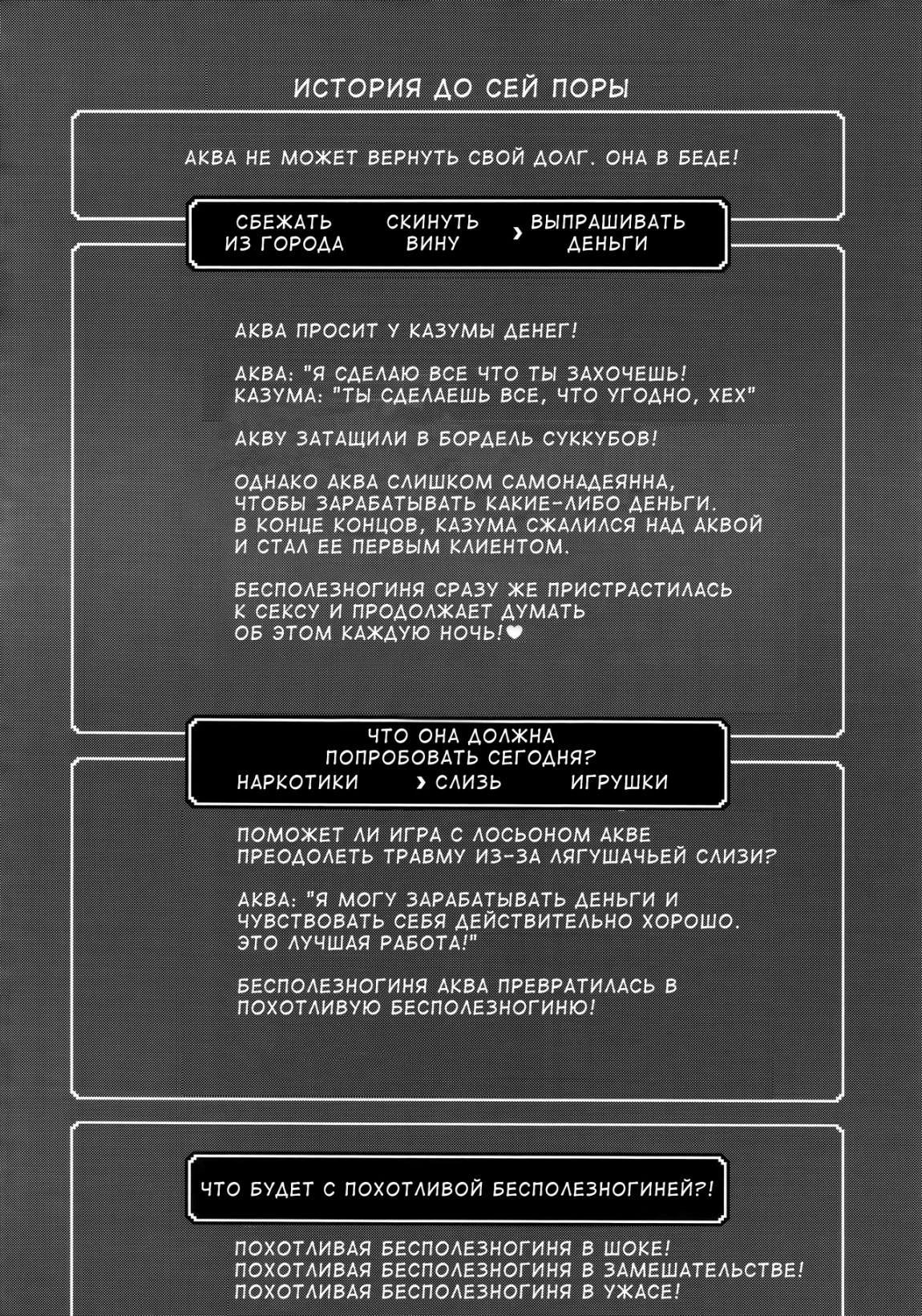 ИСТОРИЯ ДО СЕЙ ПОРЫ

АКВА НЕ МОЖЕТ ВЕРНУТЬ СВОЙ ДОЛГ. ОНА В БЕДЕ!

СБЕЖАТЬ ИЗ ГОРОДА
СКИНУТЬ ВИНУ
› ВЫПРАШИВАТЬ ДЕНЬГИ

АКВА ПРОСИТ У КАЗУМЫ ДЕНЕГ!

АКВА: "Я СДЕЛАЮ ВСЕ ЧТО ТЫ ЗАХОЧЕШЬ!
КАЗУМА: "ТЫ СДЕЛАЕШЬ ВСЕ, ЧТО УГОДНО, ХЕХ"

АКВУ ЗАТАЩИЛИ В БОРДЕЛЬ СУККУБОВ!

ОДНАКО АКВА СЛИШКОМ САМОНАДЕЯННА, ЧТОБЫ ЗАРАБАТЫВАТЬ КАКИЕ-ЛИБО ДЕНЬГИ. В КОНЦЕ КОНЦОВ, КАЗУМА СЖАЛИЛСЯ НАД АКВОЙ И СТАЛ ЕЕ ПЕРВЫМ КЛИЕНТОМ.

БЕСПОЛЕЗНОГИНЯ СРАЗУ ЖЕ ПРИСТРАСТИЛАСЬ К СЕКСУ И ПРОДОЛЖАЕТ ДУМАТЬ ОБ ЭТОМ КАЖДУЮ НОЧЬ!♥

ЧТО ОНА ДОЛЖНА ПОПРОБОВАТЬ СЕГОДНЯ?
НАРКОТИКИ
› СЛИЗЬ
ИГРУШКИ

ПОМОЖЕТ ЛИ ИГРА С ЛОСЬОНОМ АКВЕ ПРЕОДОЛЕТЬ ТРАВМУ ИЗ-ЗА ЛЯГУШАЧЬЕЙ СЛИЗИ?

АКВА: "Я МОГУ ЗАРАБАТЫВАТЬ ДЕНЬГИ И ЧУВСТВОВАТЬ СЕБЯ ДЕЙСТВИТЕЛЬНО ХОРОШО. ЭТО ЛУЧШАЯ РАБОТА!"

БЕСПОЛЕЗНОГИНЯ АКВА ПРЕВРАТИЛАСЬ В ПОХОТЛИВУЮ БЕСПОЛЕЗНОГИНЮ!

ЧТО БУДЕТ С ПОХОТЛИВОЙ БЕСПОЛЕЗНОГИНЕЙ?!

ПОХОТЛИВАЯ БЕСПОЛЕЗНОГИНЯ В ШОКЕ!
ПОХОТЛИВАЯ БЕСПОЛЕЗНОГИНЯ В ЗАМЕШАТЕЛЬСТВЕ!
ПОХОТЛИВАЯ БЕСПОЛЕЗНОГИНЯ В УЖАСЕ!